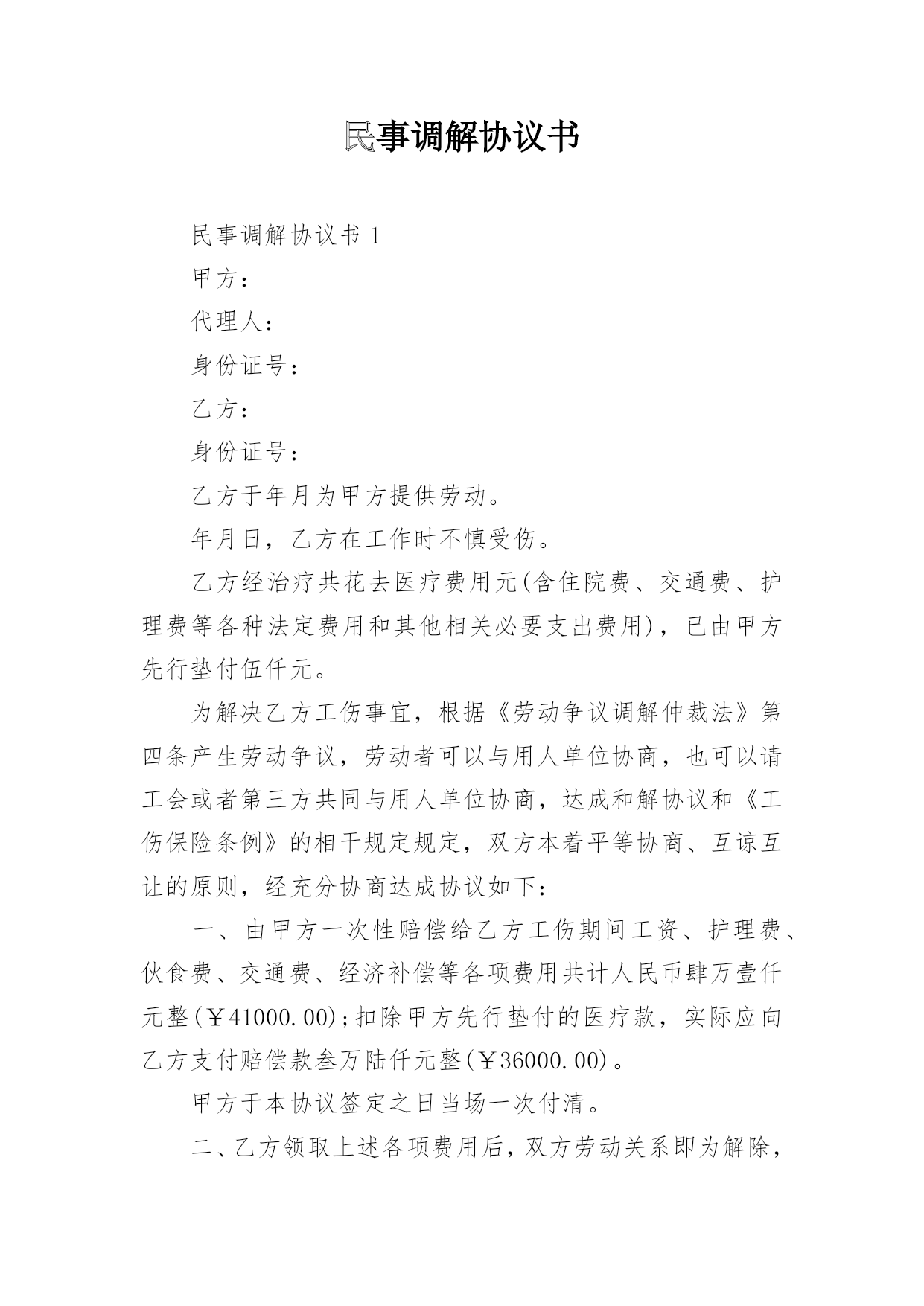 民事调解协议书

民事调解协议书 1

甲方：

代理人：

身份证号：

乙方：

身份证号：

乙方于年月为甲方提供劳动。

年月日，乙方在工作时不慎受伤。

乙方经治疗共花去医疗费用元(含住院费、交通费、护理费等各种法定费用和其他相关必要支出费用)，已由甲方先行垫付伍仟元。

为解决乙方工伤事宜，根据《劳动争议调解仲裁法》第四条产生劳动争议，劳动者可以与用人单位协商，也可以请工会或者第三方共同与用人单位协商，达成和解协议和《工伤保险条例》的相干规定规定，双方本着平等协商、互谅互让的原则，经充分协商达成协议如下：

一、由甲方一次性赔偿给乙方工伤期间工资、护理费、伙食费、交通费、经济补偿等各项费用共计人民币肆万壹仟元整(￥41000.00);扣除甲方先行垫付的医疗款，实际应向乙方支付赔偿款叁万陆仟元整(￥36000.00)。

甲方于本协议签定之日当场一次付清。

二、乙方领取上述各项费用后，双方劳动关系即为解除，